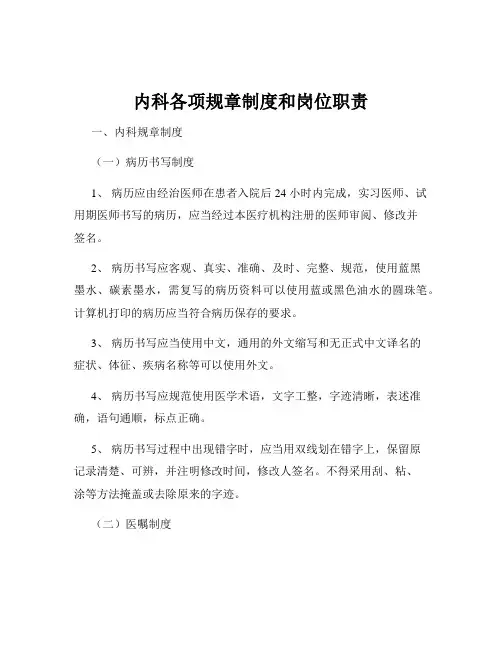 内科各项规章制度和岗位职责

一、内科规章制度

（一）病历书写制度

1、 病历应由经治医师在患者入院后 24 小时内完成，实习医师、试用期医师书写的病历，应当经过本医疗机构注册的医师审阅、修改并签名。

2、 病历书写应客观、真实、准确、及时、完整、规范，使用蓝黑墨水、碳素墨水，需复写的病历资料可以使用蓝或黑色油水的圆珠笔。计算机打印的病历应当符合病历保存的要求。

3、 病历书写应当使用中文，通用的外文缩写和无正式中文译名的症状、体征、疾病名称等可以使用外文。

4、 病历书写应规范使用医学术语，文字工整，字迹清晰，表述准确，语句通顺，标点正确。

5、 病历书写过程中出现错字时，应当用双线划在错字上，保留原记录清楚、可辨，并注明修改时间，修改人签名。不得采用刮、粘、涂等方法掩盖或去除原来的字迹。

（二）医嘱制度